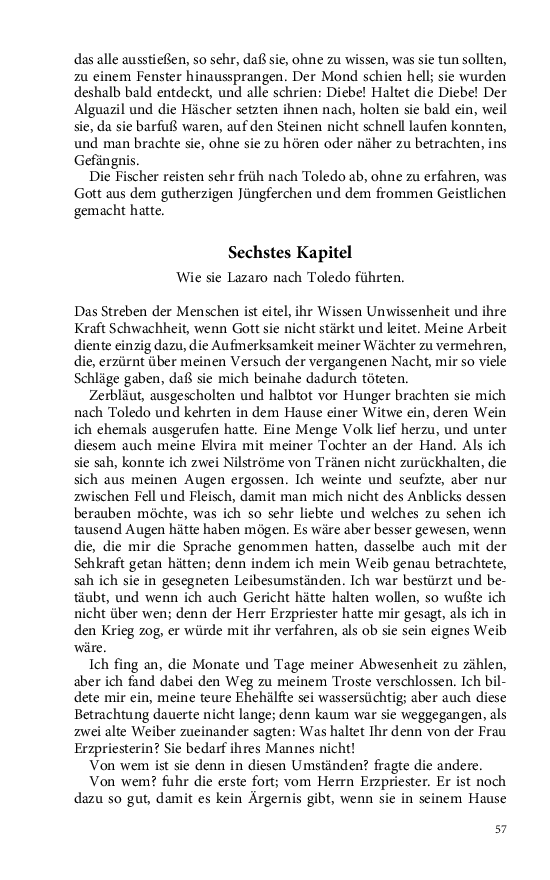 das alle ausstießen, so sehr, daß sie, ohne zu wissen, was sie tun sollten, zu einem Fenster hinaussprangen. Der Mond schien hell; sie wurden deshalb bald entdeckt, und alle schrien: Diebe! Haltet die Diebe! Der Alguazil und die Häscher setzten ihnen nach, holten sie bald ein, weil sie, da sie barfuß waren, auf den Steinen nicht schnell laufen konnten, und man brachte sie, ohne sie zu hören oder näher zu betrachten, ins Gefängnis.

Die Fischer reisten sehr früh nach Toledo ab, ohne zu erfahren, was Gott aus dem gutherzigen Jüngferchen und dem frommen Geistlichen gemacht hatte.

Sechstes Kapitel

Wie sie Lazaro nach Toledo führten.

Das Streben der Menschen ist eitel, ihr Wissen Unwissenheit und ihre Kraft Schwachheit, wenn Gott sie nicht stärkt und leitet. Meine Arbeit diente einzig dazu, die Aufmerksamkeit meiner Wächter zu vermehren, die, erzürnt über meinen Versuch der vergangenen Nacht, mir so viele Schläge gaben, daß sie mich beinahe dadurch töteten.

Zerbläut, ausgescholten und halbtot vor Hunger brachten sie mich nach Toledo und kehrten in dem Hause einer Witwe ein, deren Wein ich ehemals ausgerufen hatte. Eine Menge Volk lief herzu, und unter diesem auch meine Elvira mit meiner Tochter an der Hand. Als ich sie sah, konnte ich zwei Nilströme von Tränen nicht zurückhalten, die sich aus meinen Augen ergossen. Ich weinte und seufzte, aber nur zwischen Fell und Fleisch, damit man mich nicht des Anblicks dessen berauben möchte, was ich so sehr liebte und welches zu sehen ich tausend Augen hätte haben mögen. Es wäre aber besser gewesen, wenn die, die mir die Sprache genommen hatten, dasselbe auch mit der Sehkraft getan hätten; denn indem ich mein Weib genau betrachtete, sah ich sie in gesegneten Leibesumständen. Ich war bestürzt und betäubt, und wenn ich auch Gericht hätte halten wollen, so wußte ich nicht über wen; denn der Herr Erzpriester hatte mir gesagt, als ich in den Krieg zog, er würde mit ihr verfahren, als ob sie sein eignes Weib wäre.

Ich fing an, die Monate und Tage meiner Abwesenheit zu zählen, aber ich fand dabei den Weg zu meinem Troste verschlossen. Ich bildete mir ein, meine teure Ehehälfte sei wassersüchtig; aber auch diese Betrachtung dauerte nicht lange; denn kaum war sie weggegangen, als zwei alte Weiber zueinander sagten: Was haltet Ihr denn von der Frau Erzpriesterin? Sie bedarf ihres Mannes nicht!

Von wem ist sie denn in diesen Umständen? fragte die andere.

Von wem? fuhr die erste fort; vom Herrn Erzpriester. Er ist noch dazu so gut, damit es kein Ärgernis gibt, wenn sie in seinem Hause

57